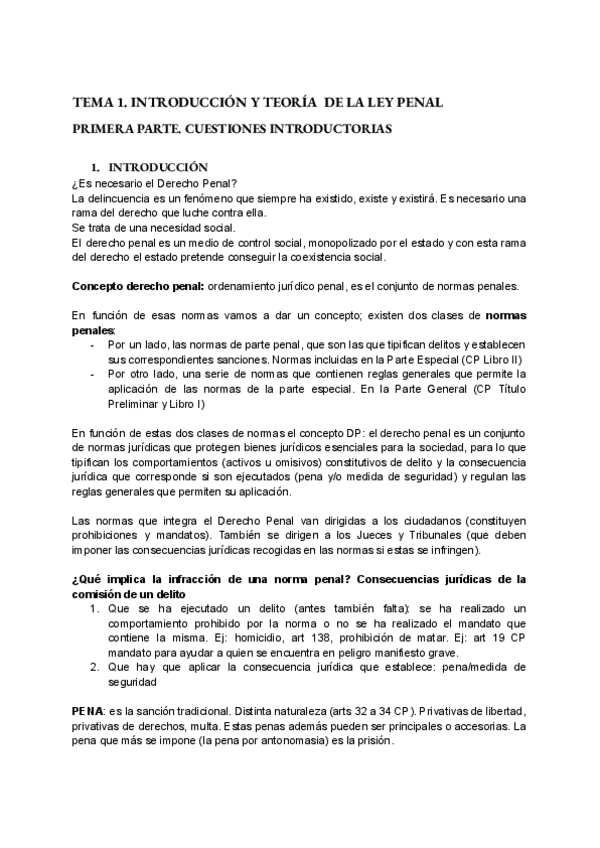 TEMA 1. INTRODUCCIÓN Y TEORÍA DE LA LEY PENAL

PRIMERA PARTE. CUESTIONES INTRODUCTORIAS

1. INTRODUCCIÓN

¿Es necesario el Derecho Penal?
La delincuencia es un fenómeno que siempre ha existido, existe y existirá. Es necesario una rama del derecho que luche contra ella.
Se trata de una necesidad social.
El derecho penal es un medio de control social, monopolizado por el estado y con esta rama del derecho el estado pretende conseguir la coexistencia social.

Concepto derecho penal: ordenamiento jurídico penal, es el conjunto de normas penales.

En función de esas normas vamos a dar un concepto; existen dos clases de normas penales:
- Por un lado, las normas de parte penal, que son las que tipifican delitos y establecen sus correspondientes sanciones. Normas incluidas en la Parte Especial (CP Libro II)
- Por otro lado, una serie de normas que contienen reglas generales que permite la aplicación de las normas de la parte especial. En la Parte General (CP Título Preliminar y Libro I)

En función de estas dos clases de normas el concepto DP: el derecho penal es un conjunto de normas jurídicas que protegen bienes jurídicos esenciales para la sociedad, para lo que tipifican los comportamientos (activos u omisivos) constitutivos de delito y la consecuencia jurídica que corresponde si son ejecutados (pena y/o medida de seguridad) y regulan las reglas generales que permiten su aplicación.

Las normas que integra el Derecho Penal van dirigidas a los ciudadanos (constituyen prohibiciones y mandatos). También se dirigen a los Jueces y Tribunales (que deben imponer las consecuencias jurídicas recogidas en las normas si estas se infringen).

¿Qué implica la infracción de una norma penal? Consecuencias jurídicas de la comisión de un delito
1. Que se ha ejecutado un delito (antes también falta): se ha realizado un comportamiento prohibido por la norma o no se ha realizado el mandato que contiene la misma. Ej: homicidio, art 138, prohibición de matar. Ej: art 19 CP mandato para ayudar a quien se encuentra en peligro manifiesto grave.
2. Que hay que aplicar la consecuencia jurídica que establece: pena/medida de seguridad

PENA: es la sanción tradicional. Distinta naturaleza (arts 32 a 34 CP). Privativas de libertad, privativas de derechos, multa. Estas penas además pueden ser principales o accesorias. La pena que más se impone (la pena por antonomasia) es la prisión.